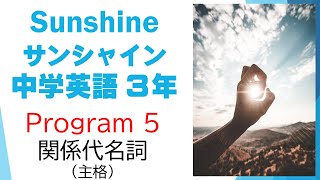 Sunshine
サンシャイン
中学英語 3年

Program 5
関係代名詞
（主格）